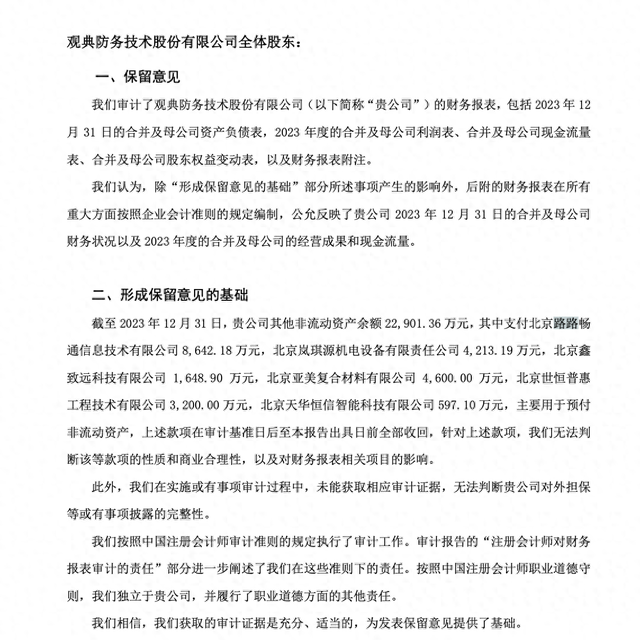 观典防务技术股份有限公司全体股东：

一、保留意见

我们审计了观典防务技术股份有限公司（以下简称“贵公司”）的财务报表，包括 2023 年 12 月 31 日的合并及母公司资产负债表，2023 年度的合并及母公司利润表、合并及母公司现金流量表、合并及母公司股东权益变动表，以及财务报表附注。

我们认为，除“形成保留意见的基础”部分所述事项产生的影响外，后附的财务报表在所有重大方面按照企业会计准则的规定编制，公允反映了贵公司 2023 年 12 月 31 日的合并及母公司财务状况以及 2023 年度的合并及母公司的经营成果和现金流量。

二、形成保留意见的基础

截至 2023 年 12 月 31 日，贵公司其他非流动资产余额 22,901.36 万元，其中支付北京路路畅通信息技术有限公司 8,642.18 万元，北京岚琪源机电设备有限责任公司 4,213.19 万元，北京鑫致远科技有限公司 1,648.90 万元，北京亚美复合材料有限公司 4,600.00 万元，北京世恒普惠工程技术有限公司 3,200.00 万元，北京天华恒信智能科技有限公司 597.10 万元，主要用于预付非流动资产，上述款项在审计基准日后至本报告出具日前全部收回，针对上述款项，我们无法判断该等款项的性质和商业合理性，以及对财务报表相关项目的影响。

此外，我们在实施或有事项审计过程中，未能获取相应审计证据，无法判断贵公司对外担保等或有事项披露的完整性。

我们按照中国注册会计师审计准则的规定执行了审计工作。审计报告的“注册会计师对财务报表审计的责任”部分进一步阐述了我们在这些准则下的责任。按照中国注册会计师职业道德守则，我们独立于贵公司，并履行了职业道德方面的其他责任。

我们相信，我们获取的审计证据是充分、适当的，为发表保留意见提供了基础。